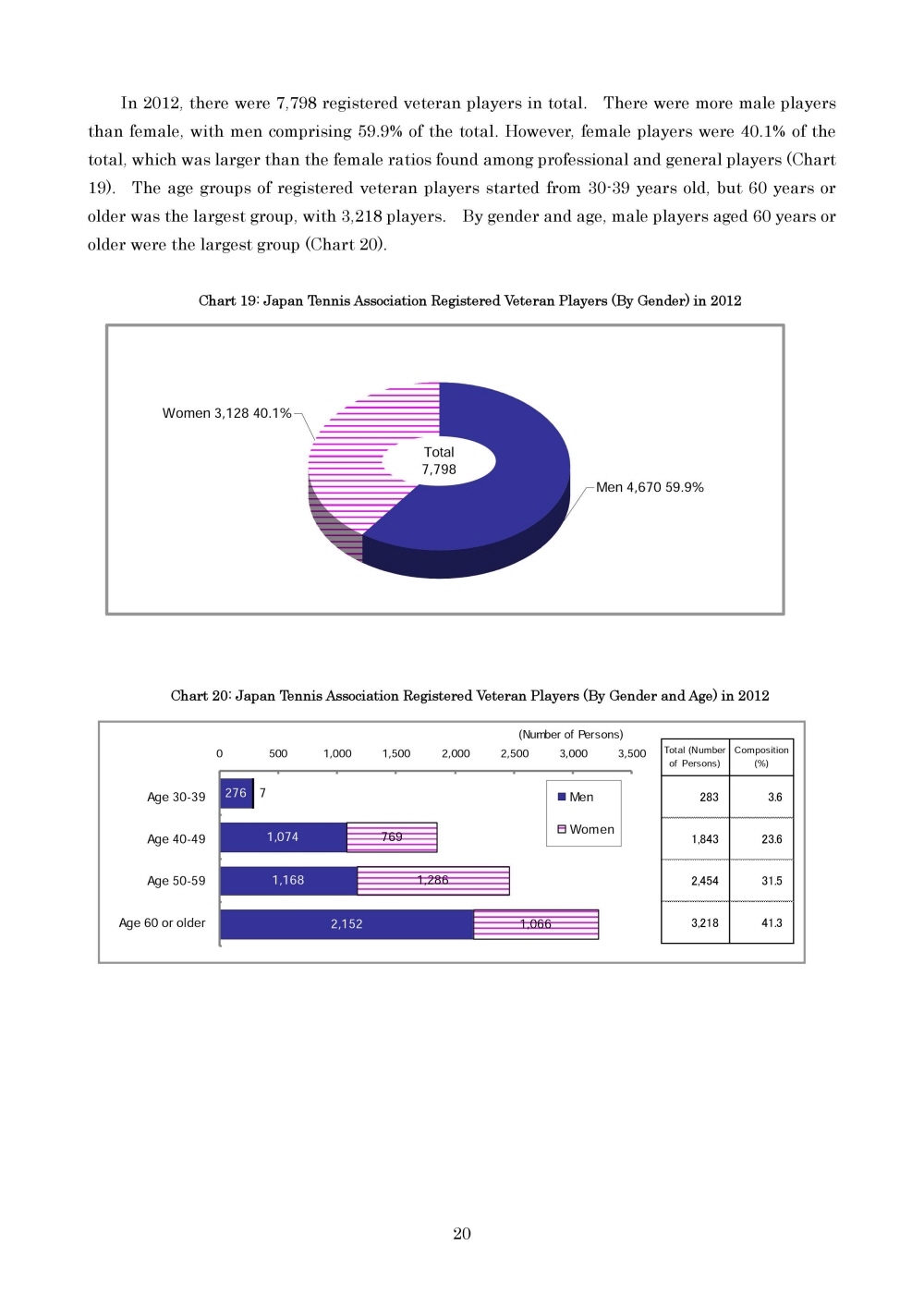 In 2012, there were 7,798 registered veteran players in total. There were more male players than female, with men comprising 59.9% of the total. However, female players were 40.1% of the total, which was larger than the female ratios found among professional and general players (Chart 19). The age groups of registered veteran players started from 30-39 years old, but 60 years or older was the largest group, with 3,218 players. By gender and age, male players aged 60 years or older were the largest group (Chart 20).

Chart 19: Japan Tennis Association Registered Veteran Players (By Gender) in 2012

Women 3,128 40.1%

Total 7,798

Men 4,670 59.9%

Chart 20: Japan Tennis Association Registered Veteran Players (By Gender and Age) in 2012

(Number of Persons)

0 500 1,000 1,500 2,000 2,500 3,000 3,500

Men
Women

Age 30-39 276 7
Age 40-49 1,074 769
Age 50-59 1,168 1,286
Age 60 or older 2,152 1,066

| Total (Number of Persons) | Composition (%) |
|---|---|
| 283 | 3.6 |
| 1,843 | 23.6 |
| 2,454 | 31.5 |
| 3,218 | 41.3 |

20